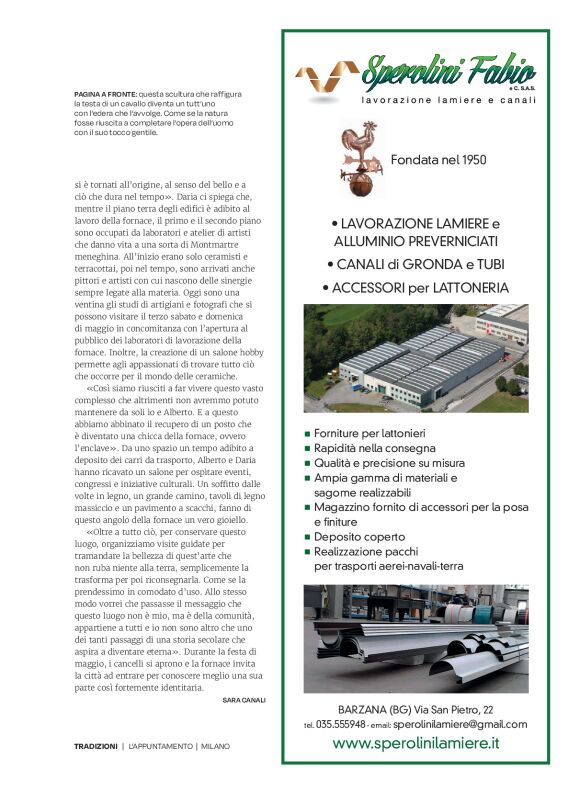 PAGINA A FRONTE: questa scultura che raffigura la testa di un cavallo diventa un tutt'uno con l'edera che l'avvolge. Come se la natura fosse riuscita a completare l'opera dell'uomo con il suo tocco gentile.

si è tornati all'origine, al senso del bello e a ciò che dura nel tempo». Daria ci spiega che, mentre il piano terra degli edifici è adibito al lavoro della fornace, il primo e il secondo piano sono occupati da laboratori e atelier di artisti che danno vita a una sorta di Montmartre meneghina. All'inizio erano solo ceramisti e terracottai, poi nel tempo, sono arrivati anche pittori e artisti con cui nascono delle sinergie sempre legate alla materia. Oggi sono una ventina gli studi di artigiani e fotografi che si possono visitare il terzo sabato e domenica di maggio in concomitanza con l'apertura al pubblico dei laboratori di lavorazione della fornace. Inoltre, la creazione di un salone hobby permette agli appassionati di trovare tutto ciò che occorre per il mondo delle ceramiche.

«Così siamo riusciti a far vivere questo vasto complesso che altrimenti non avremmo potuto mantenere da soli io e Alberto. E a questo abbiamo abbinato il recupero di un posto che è diventato una chicca della fornace, ovvero l'enclave». Da uno spazio un tempo adibito a deposito dei carri da trasporto, Alberto e Daria hanno ricavato un salone per ospitare eventi, congressi e iniziative culturali. Un soffitto dalle volte in legno, un grande camino, tavoli di legno massiccio e un pavimento a scacchi, fanno di questo angolo della fornace un vero gioiello.

«Oltre a tutto ciò, per conservare questo luogo, organizziamo visite guidate per tramandare la bellezza di quest'arte che non ruba niente alla terra, semplicemente la trasforma per poi riconsegnarla. Come se la prendessimo in comodato d'uso. Allo stesso modo vorrei che passasse il messaggio che questo luogo non è mio, ma è della comunità, appartiene a tutti e io non sono altro che uno dei tanti passaggi di una storia secolare che aspira a diventare eterna». Durante la festa di maggio, i cancelli si aprono e la fornace invita la città ad entrare per conoscere meglio una sua parte così fortemente identitaria.

SARA CANALI

TRADIZIONI | L'APPUNTAMENTO | MILANO

Sperolini Fabio
e C. S.A.S.
lavorazione lamiere e canali

Fondata nel 1950

• LAVORAZIONE LAMIERE e ALLUMINIO PREVERNICIATI
• CANALI di GRONDA e TUBI
• ACCESSORI per LATTONERIA

■ Forniture per lattonieri
■ Rapidità nella consegna
■ Qualità e precisione su misura
■ Ampia gamma di materiali e sagome realizzabili
■ Magazzino fornito di accessori per la posa e finiture
■ Deposito coperto
■ Realizzazione pacchi per trasporti aerei-navali-terra

BARZANA (BG) Via San Pietro, 22
tel. 035.555948 - email: sperolinilamiere@gmail.com
www.sperolinilamiere.it